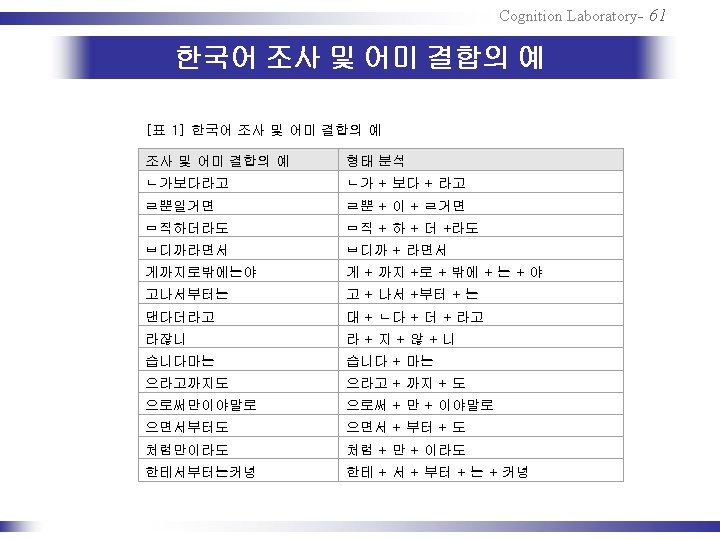 Cognition Laboratory- 61

한국어 조사 및 어미 결합의 예

[표 1] 한국어 조사 및 어미 결합의 예

| 조사 및 어미 결합의 예 | 형태 분석 |
|---|---|
| ㄴ가보다라고 | ㄴ가 + 보다 + 라고 |
| ㄹ뿐일거면 | ㄹ뿐 + 이 + ㄹ거면 |
| ㅁ직하더라도 | ㅁ직 + 하 + 더 +라도 |
| ㅂ디까라면서 | ㅂ디까 + 라면서 |
| 게까지로밖에는야 | 게 + 까지 +로 + 밖에 + 는 + 야 |
| 고나서부터는 | 고 + 나서 +부터 + 는 |
| 댄다더라고 | 대 + ㄴ다 + 더 + 라고 |
| 라잖니 | 라 + 지 + 않 + 니 |
| 습니다마는 | 습니다 + 마는 |
| 으라고까지도 | 으라고 + 까지 + 도 |
| 으로써만이야말로 | 으로써 + 만 + 이야말로 |
| 으면서부터도 | 으면서 + 부터 + 도 |
| 처럼만이라도 | 처럼 + 만 + 이라도 |
| 한테서부터는커녕 | 한테 + 서 + 부터 + 는 + 커녕 |